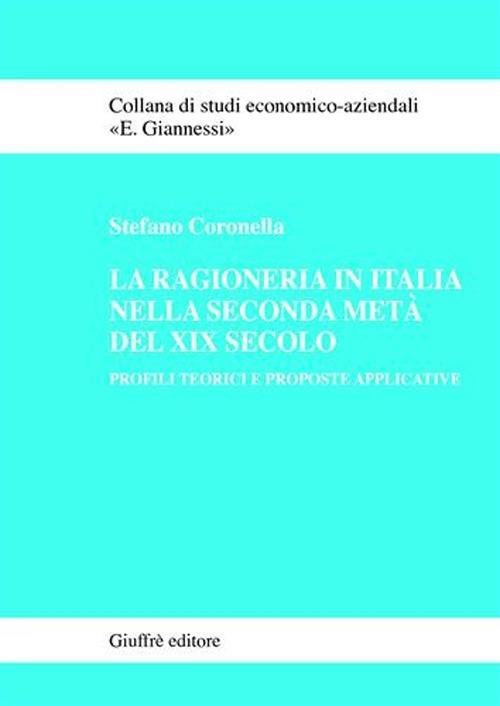 Collana di studi economico-aziendali
«E. Giannessi»

Stefano Coronella

LA RAGIONERIA IN ITALIA
NELLA SECONDA METÀ
DEL XIX SECOLO

PROFILI TEORICI E PROPOSTE APPLICATIVE

Giuffrè editore